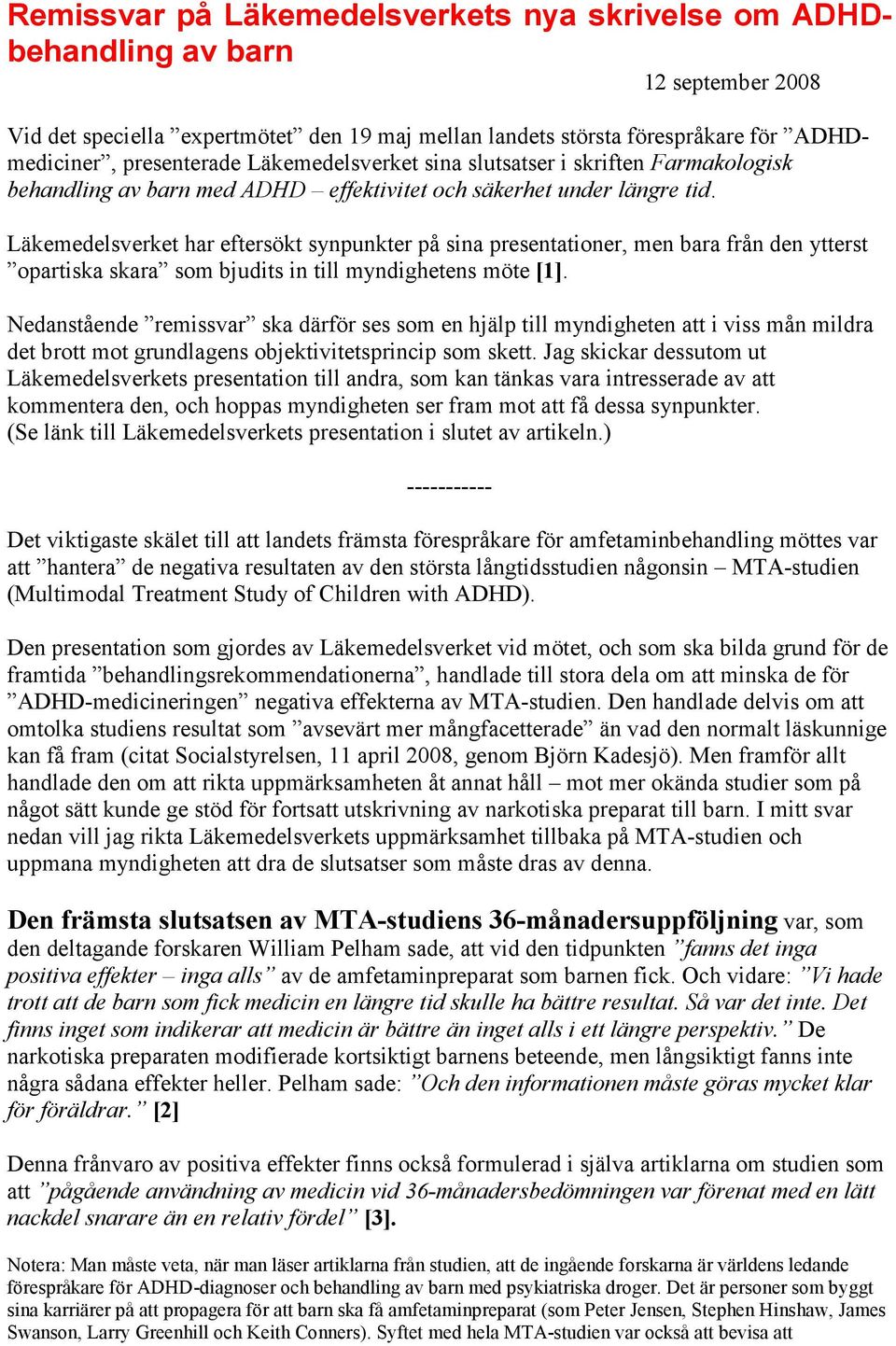 Remissvar på Läkemedelsverkets nya skrivelse om ADHD-behandling av barn

12 september 2008

Vid det speciella ”expertmötet” den 19 maj mellan landets största förespråkare för ”ADHD-mediciner”, presenterade Läkemedelsverket sina slutsatser i skriften Farmakologisk behandling av barn med ADHD – effektivitet och säkerhet under längre tid.

Läkemedelsverket har eftersökt synpunkter på sina presentationer, men bara från den ytterst ”opartiska skara” som bjudits in till myndighetens möte [1].

Nedanstående ”remissvar” ska därför ses som en hjälp till myndigheten att i viss mån mildra det brott mot grundlagens objektivitetsprincip som skett. Jag skickar dessutom ut Läkemedelsverkets presentation till andra, som kan tänkas vara intresserade av att kommentera den, och hoppas myndigheten ser fram mot att få dessa synpunkter. (Se länk till Läkemedelsverkets presentation i slutet av artikeln.)

-----------

Det viktigaste skälet till att landets främsta förespråkare för amfetaminbehandling möttes var att ”hantera” de negativa resultaten av den största långtidsstudien någonsin – MTA-studien (Multimodal Treatment Study of Children with ADHD).

Den presentation som gjordes av Läkemedelsverket vid mötet, och som ska bilda grund för de framtida ”behandlingsrekommendationerna”, handlade till stora dela om att minska de för ”ADHD-medicineringen” negativa effekterna av MTA-studien. Den handlade delvis om att omtolka studiens resultat som ”avsevärt mer mångfacetterade” än vad den normalt läskunnige kan få fram (citat Socialstyrelsen, 11 april 2008, genom Björn Kadesjö). Men framför allt handlade den om att rikta uppmärksamheten åt annat håll – mot mer okända studier som på något sätt kunde ge stöd för fortsatt utskrivning av narkotiska preparat till barn. I mitt svar nedan vill jag rikta Läkemedelsverkets uppmärksamhet tillbaka på MTA-studien och uppmana myndigheten att dra de slutsatser som måste dras av denna.

Den främsta slutsatsen av MTA-studiens 36-månadersuppföljning var, som den deltagande forskaren William Pelham sade, att vid den tidpunkten ”fanns det inga positiva effekter – inga alls” av de amfetaminpreparat som barnen fick. Och vidare: ”Vi hade trott att de barn som fick medicin en längre tid skulle ha bättre resultat. Så var det inte. Det finns inget som indikerar att medicin är bättre än inget alls i ett längre perspektiv.” De narkotiska preparaten modifierade kortsiktigt barnens beteende, men långsiktigt fanns inte några sådana effekter heller. Pelham sade: ”Och den informationen måste göras mycket klar för föräldrar.” [2]

Denna frånvaro av positiva effekter finns också formulerad i själva artiklarna om studien som att ”pågående användning av medicin vid 36-månadersbedömningen var förenat med en lätt nackdel snarare än en relativ fördel” [3].

Notera: Man måste veta, när man läser artiklarna från studien, att de ingående forskarna är världens ledande förespråkare för ADHD-diagnoser och behandling av barn med psykiatriska droger. Det är personer som byggt sina karriärer på att propagera för att barn ska få amfetaminpreparat (som Peter Jensen, Stephen Hinshaw, James Swanson, Larry Greenhill och Keith Conners). Syftet med hela MTA-studien var också att bevisa att